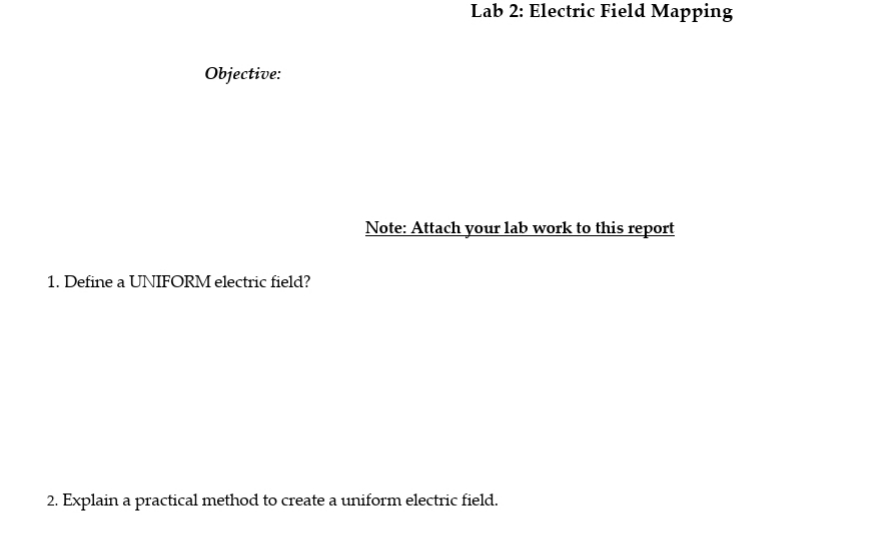 Lab 2: Electric Field Mapping

Objective:

Note: Attach your lab work to this report

1. Define a UNIFORM electric field?

2. Explain a practical method to create a uniform electric field.